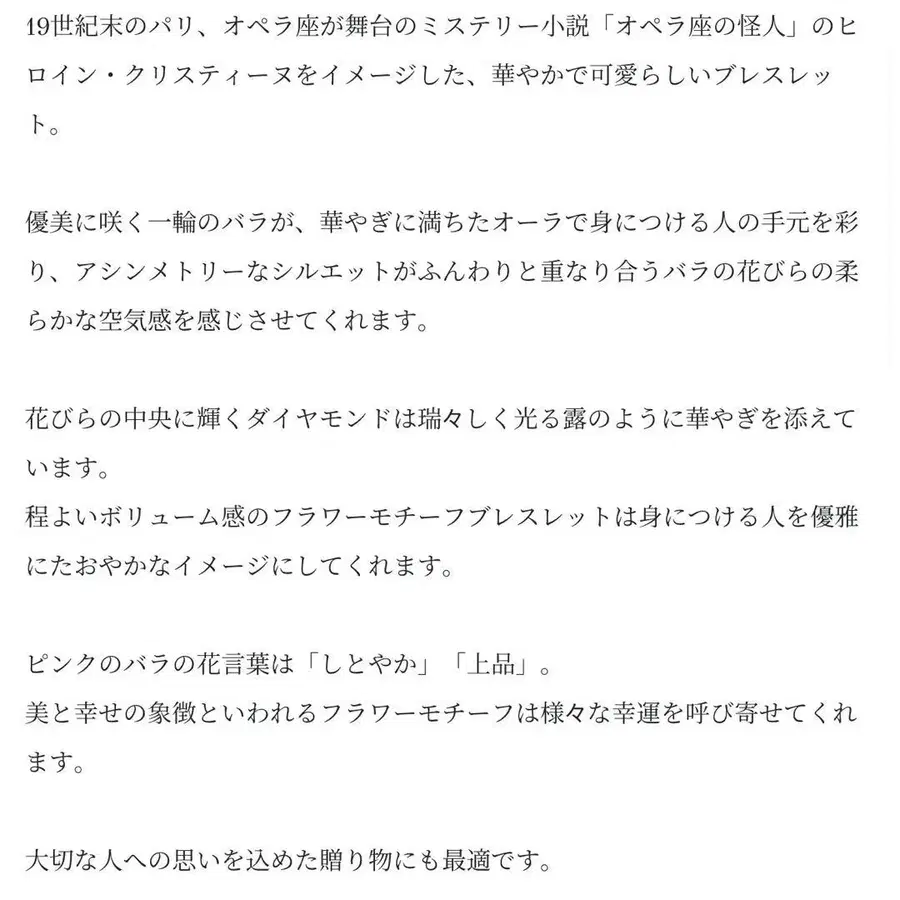 19世紀末のパリ、オペラ座が舞台のミステリー小説「オペラ座の怪人」のヒロイン・クリスティーヌをイメージした、華やかで可愛らしいブレスレット。

優美に咲く一輪のバラが、華やぎに満ちたオーラで身につける人の手元を彩り、アシンメトリーなシルエットがふんわりと重なり合うバラの花びらの柔らかな空気感を感じさせてくれます。

花びらの中央に輝くダイヤモンドは瑞々しく光る露のように華やぎを添えています。
程よいボリューム感のフラワーモチーフブレスレットは身につける人を優雅にたおやかなイメージにしてくれます。

ピンクのバラの花言葉は「しとやか」「上品」。
美と幸せの象徴といわれるフラワーモチーフは様々な幸運を呼び寄せてくれます。

大切な人への思いを込めた贈り物にも最適です。